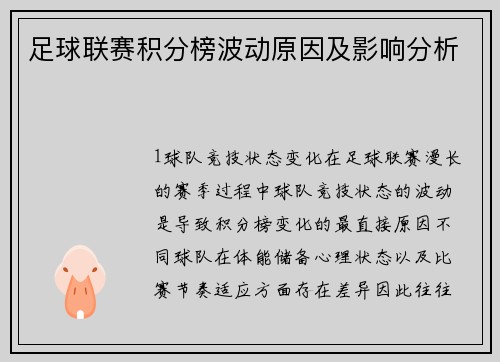 足球联赛积分榜波动原因及影响分析

1球队竞技状态变化在足球联赛漫长的赛季过程中球队竞技状态的波动是导致积分榜变化的最直接原因不同球队在体能储备心理状态以及比赛节奏适应方面存在差异因此往往